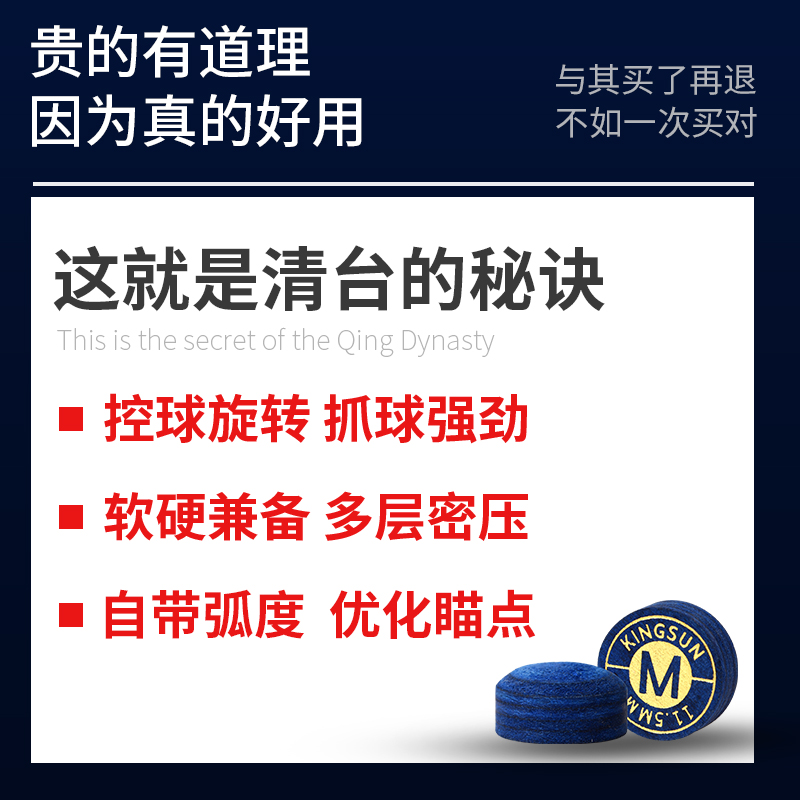 贵的有道理
因为真的好用

与其买了再退
不如一次买对

这就是清台的秘诀
This is the secret of the Qing Dynasty

■ 控球旋转 抓球强劲

■ 软硬兼备 多层密压

■ 自带弧度 优化瞄点

KINGSUN
M
11.5MM